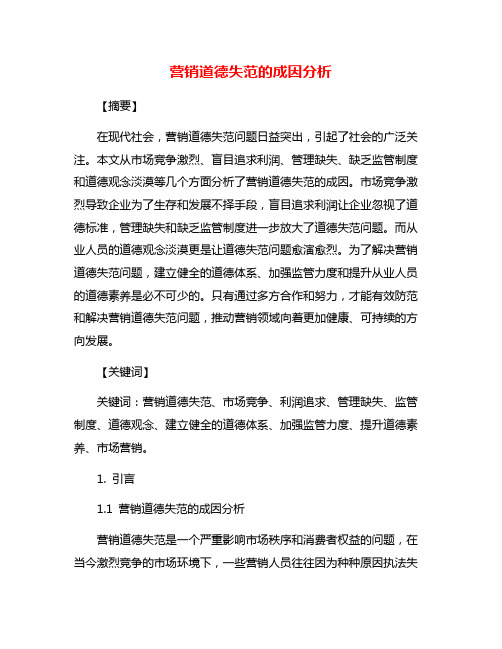 营销道德失范的成因分析

【摘要】

在现代社会，营销道德失范问题日益突出，引起了社会的广泛关注。本文从市场竞争激烈、盲目追求利润、管理缺失、缺乏监管制度和道德观念淡漠等几个方面分析了营销道德失范的成因。市场竞争激烈导致企业为了生存和发展不择手段，盲目追求利润让企业忽视了道德标准，管理缺失和缺乏监管制度进一步放大了道德失范问题。而从业人员的道德观念淡漠更是让道德失范问题愈演愈烈。为了解决营销道德失范问题，建立健全的道德体系、加强监管力度和提升从业人员的道德素养是必不可少的。只有通过多方合作和努力，才能有效防范和解决营销道德失范问题，推动营销领域向着更加健康、可持续的方向发展。

【关键词】

关键词：营销道德失范、市场竞争、利润追求、管理缺失、监管制度、道德观念、建立健全的道德体系、加强监管力度、提升道德素养、市场营销。

1. 引言

1.1 营销道德失范的成因分析

营销道德失范是一个严重影响市场秩序和消费者权益的问题，在当今激烈竞争的市场环境下，一些营销人员往往因为种种原因执法失